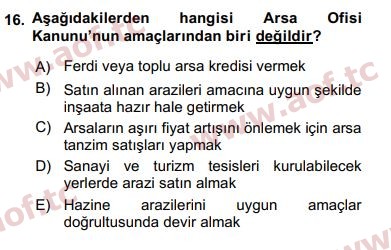 16. Aşağıdakilerden hangisi Arsa Ofisi Kanunu'nun amaçlarından biri değildir?

A) Ferdi veya toplu arsa kredisi vermek
B) Satın alınan arazileri amacına uygun şekilde inşaata hazır hale getirmek
C) Arsaların aşırı fiyat artışını önlemek için arsa tanzim satışları yapmak
D) Sanayi ve turizm tesisleri kurulabilecek yerlerde arazi satın almak
E) Hazine arazilerini uygun amaçlar doğrultusunda devir almak

www.aof.tc
www.aof.tc
aof.tc
www